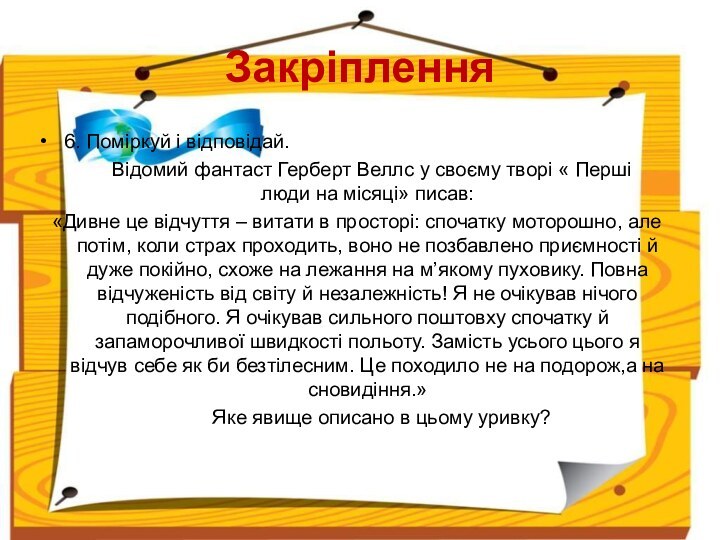 Закріплення

• 6. Поміркуй і відповідай.

Відомий фантаст Герберт Веллс у своєму творі « Перші люди на місяці» писав:

«Дивне це відчуття – витати в просторі: спочатку моторошно, але потім, коли страх проходить, воно не позбавлено приємності й дуже покійно, схоже на лежання на м’якому пуховику. Повна відчуженість від світу й незалежність! Я не очікував нічого подібного. Я очікував сильного поштовху спочатку й запаморочливої швидкості польоту. Замість усього цього я відчув себе як би безтілесним. Це походило не на подорож,а на сновидіння.»

Яке явище описано в цьому уривку?